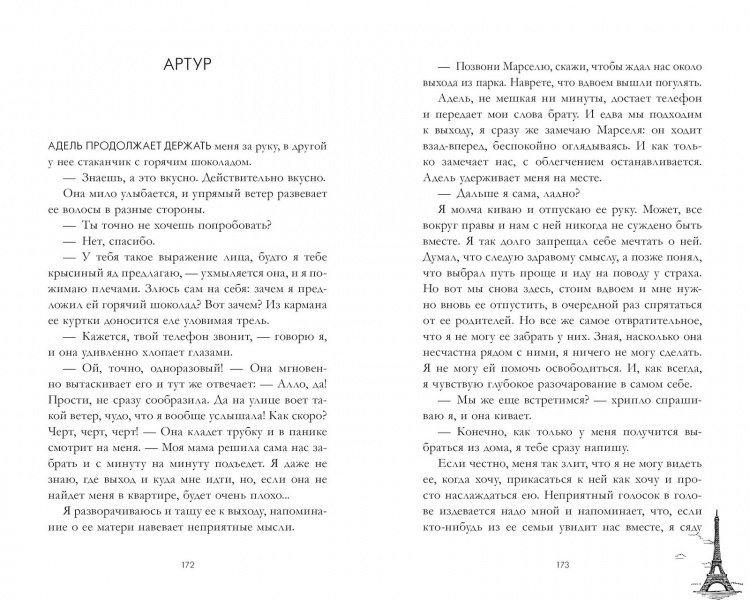 АРТУР

АДЕЛЬ ПРОДОЛЖАЕТ ДЕРЖАТЬ меня за руку, в другой у нее стаканчик с горячим шоколадом.

— Знаешь, а это вкусно. Действительно вкусно.

Она мило улыбается, и упрямый ветер развевает ее волосы в разные стороны.

— Ты точно не хочешь попробовать?

— Нет, спасибо.

— У тебя такое выражение лица, будто я тебе крысиный яд предлагаю, — ухмыляется она, и я пожимаю плечами. Злюсь сам на себя: зачем я предложил ей горячий шоколад? Вот зачем? Из кармана ее куртки доносится еле уловимая трель.

— Кажется, твой телефон звонит, — говорю я, и она удивленно хлопает глазами.

— Ой, точно, одноразовый! — Она мгновенно вытаскивает его и тут же отвечает: — Алло, да! Прости, не сразу сообразила. Да на улице воет такой ветер, чудо, что я вообще услышала! Как скоро? Черт, черт, черт! — Она кладет трубку и в панике смотрит на меня. — Моя мама решила сама нас забрать и с минуту на минуту подъедет. Я даже не знаю, где выход и куда мне идти, но, если она не найдет меня в квартире, будет очень плохо...

Я разворачиваюсь и тащу ее к выходу, напоминание о ее матери навевает неприятные мысли.

172

— Позвони Марселю, скажи, чтобы ждал нас около выхода из парка. Наврете, что вдвоем вышли погулять.

Адель, не мешкая ни минуты, достает телефон и передает мои слова брату. И едва мы подходим к выходу, я сразу же замечаю Марселя: он ходит взад-вперед, беспокойно оглядываясь. И как только замечает нас, с облегчением останавливается. Адель удерживает меня на месте.

— Дальше я сама, ладно?

Я молча киваю и отпускаю ее руку. Может, все вокруг правы и нам с ней никогда не суждено быть вместе. Я так долго запрещал себе мечтать о ней. Думал, что следую здравому смыслу, а позже понял, что выбрал путь проще и иду на поводу у страха. Но вот мы снова здесь, стоим вдвоем и мне нужно вновь ее отпустить, в очередной раз спрятаться от ее родителей. Но все же самое отвратительное, что я не могу ее забрать у них. Зная, насколько она несчастна рядом с ними, я ничего не могу сделать. Я не могу ей помочь освободиться. И, как всегда, я чувствую глубокое разочарование в самом себе.

— Мы же еще встретимся? — хрипло спрашиваю я, и она кивает.

— Конечно, как только у меня получится выбраться из дома, я тебе сразу напишу.

Если честно, меня так злит, что я не могу видеть ее, когда хочу, прикасаться к ней как хочу и просто наслаждаться ею. Неприятный голосок в голове издевается надо мной и напоминает, что, если кто-нибудь из ее семьи увидит нас вместе, я сяду

173